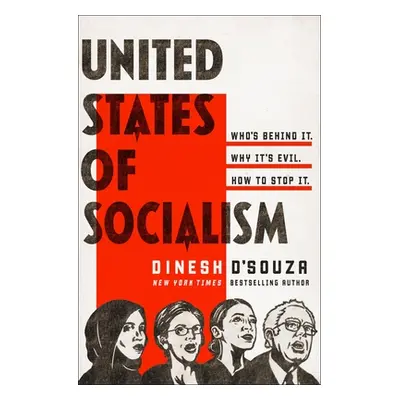 UNITED STATES OF SOCIALISM

WHO'S BEHIND IT.
WHY IT'S EVIL.
HOW TO STOP IT.

DINESH D'SOUZA
NEW YORK TIMES BESTSELLING AUTHOR